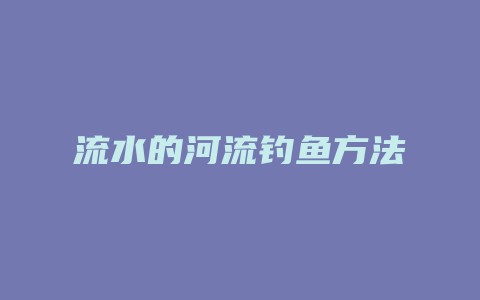 流水的河流钓鱼方法